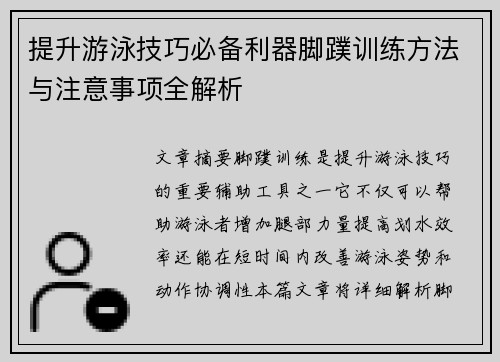 提升游泳技巧必备利器脚蹼训练方法与注意事项全解析

文章摘要脚蹼训练是提升游泳技巧的重要辅助工具之一它不仅可以帮助游泳者增加腿部力量提高划水效率还能在短时间内改善游泳姿势和动作协调性本篇文章将详细解析脚